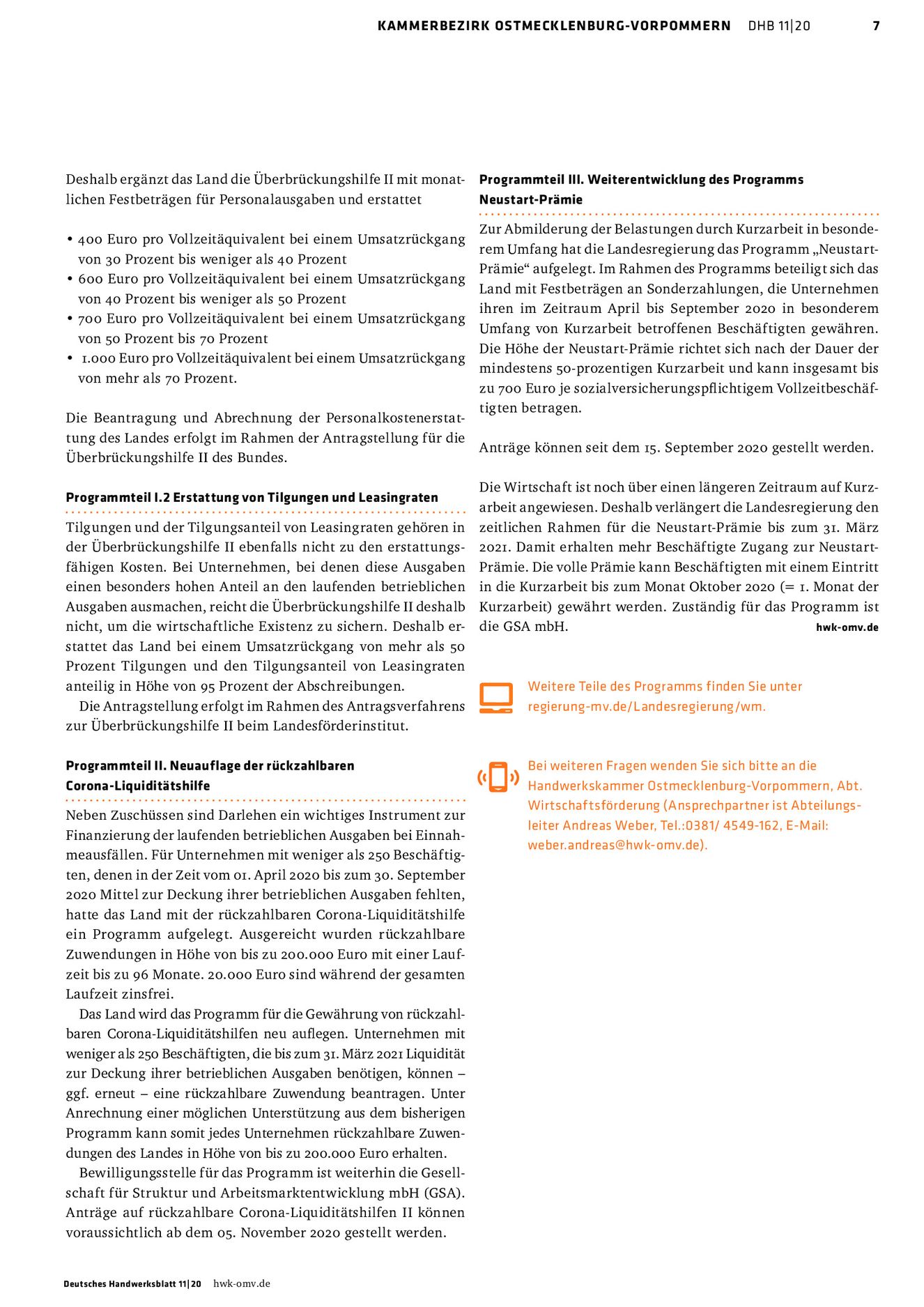 KAMMERBEZIRK OSTMECKLENBURG-VORPOMMERN DHB 11|20 7

Deshalb ergänzt das Land die Überbrückungshilfe II mit monatlichen Festbeträgen für Personalausgaben und erstattet

• 400 Euro pro Vollzeitäquivalent bei einem Umsatzrückgang von 30 Prozent bis weniger als 40 Prozent
• 600 Euro pro Vollzeitäquivalent bei einem Umsatzrückgang von 40 Prozent bis weniger als 50 Prozent
• 700 Euro pro Vollzeitäquivalent bei einem Umsatzrückgang von 50 Prozent bis 70 Prozent
• 1.000 Euro pro Vollzeitäquivalent bei einem Umsatzrückgang von mehr als 70 Prozent.

Die Beantragung und Abrechnung der Personalkostenerstattung des Landes erfolgt im Rahmen der Antragstellung für die Überbrückungshilfe II des Bundes.

Programmteil I.2 Erstattung von Tilgungen und Leasingraten

Tilgungen und der Tilgungsanteil von Leasingraten gehören in der Überbrückungshilfe II ebenfalls nicht zu den erstattungsfähigen Kosten. Bei Unternehmen, bei denen diese Ausgaben einen besonders hohen Anteil an den laufenden betrieblichen Ausgaben ausmachen, reicht die Überbrückungshilfe II deshalb nicht, um die wirtschaftliche Existenz zu sichern. Deshalb erstattet das Land bei einem Umsatzrückgang von mehr als 50 Prozent Tilgungen und den Tilgungsanteil von Leasingraten anteilig in Höhe von 95 Prozent der Abschreibungen.

Die Antragstellung erfolgt im Rahmen des Antragsverfahrens zur Überbrückungshilfe II beim Landesförderinstitut.

Programmteil II. Neuauflage der rückzahlbaren Corona-Liquiditätshilfe

Neben Zuschüssen sind Darlehen ein wichtiges Instrument zur Finanzierung der laufenden betrieblichen Ausgaben bei Einnahmeausfällen. Für Unternehmen mit weniger als 250 Beschäftigten, denen in der Zeit vom 01. April 2020 bis zum 30. September 2020 Mittel zur Deckung ihrer betrieblichen Ausgaben fehlten, hatte das Land mit der rückzahlbaren Corona-Liquiditätshilfe ein Programm aufgelegt. Ausgereicht wurden rückzahlbare Zuwendungen in Höhe von bis zu 200.000 Euro mit einer Laufzeit bis zu 96 Monate. 20.000 Euro sind während der gesamten Laufzeit zinsfrei.

Das Land wird das Programm für die Gewährung von rückzahlbaren Corona-Liquiditätshilfen neu auflegen. Unternehmen mit weniger als 250 Beschäftigten, die bis zum 31. März 2021 Liquidität zur Deckung ihrer betrieblichen Ausgaben benötigen, können – ggf. erneut – eine rückzahlbare Zuwendung beantragen. Unter Anrechnung einer möglichen Unterstützung aus dem bisherigen Programm kann somit jedes Unternehmen rückzahlbare Zuwendungen des Landes in Höhe von bis zu 200.000 Euro erhalten.

Bewilligungsstelle für das Programm ist weiterhin die Gesellschaft für Struktur und Arbeitsmarktentwicklung mbH (GSA). Anträge auf rückzahlbare Corona-Liquiditätshilfen II können voraussichtlich ab dem 05. November 2020 gestellt werden.

Programmteil III. Weiterentwicklung des Programms Neustart-Prämie

Zur Abmilderung der Belastungen durch Kurzarbeit in besonderem Umfang hat die Landesregierung das Programm „Neustart-Prämie“ aufgelegt. Im Rahmen des Programms beteiligt sich das Land mit Festbeträgen an Sonderzahlungen, die Unternehmen ihren im Zeitraum April bis September 2020 in besonderem Umfang von Kurzarbeit betroffenen Beschäftigten gewähren. Die Höhe der Neustart-Prämie richtet sich nach der Dauer der mindestens 50-prozentigen Kurzarbeit und kann insgesamt bis zu 700 Euro je sozialversicherungspflichtigem Vollzeitbeschäftigten betragen.

Anträge können seit dem 15. September 2020 gestellt werden.

Die Wirtschaft ist noch über einen längeren Zeitraum auf Kurzarbeit angewiesen. Deshalb verlängert die Landesregierung den zeitlichen Rahmen für die Neustart-Prämie bis zum 31. März 2021. Damit erhalten mehr Beschäftigte Zugang zur Neustart-Prämie. Die volle Prämie kann Beschäftigten mit einem Eintritt in die Kurzarbeit bis zum Monat Oktober 2020 (= 1. Monat der Kurzarbeit) gewährt werden. Zuständig für das Programm ist die GSA mbH. hwk-omv.de

Weitere Teile des Programms finden Sie unter regierung-mv.de/Landesregierung/wm.

Bei weiteren Fragen wenden Sie sich bitte an die Handwerkskammer Ostmecklenburg-Vorpommern, Abt. Wirtschaftsförderung (Ansprechpartner ist Abteilungsleiter Andreas Weber, Tel.:0381/ 4549-162, E-Mail: weber.andreas@hwk-omv.de).

Deutsches Handwerksblatt 11|20 hwk-omv.de